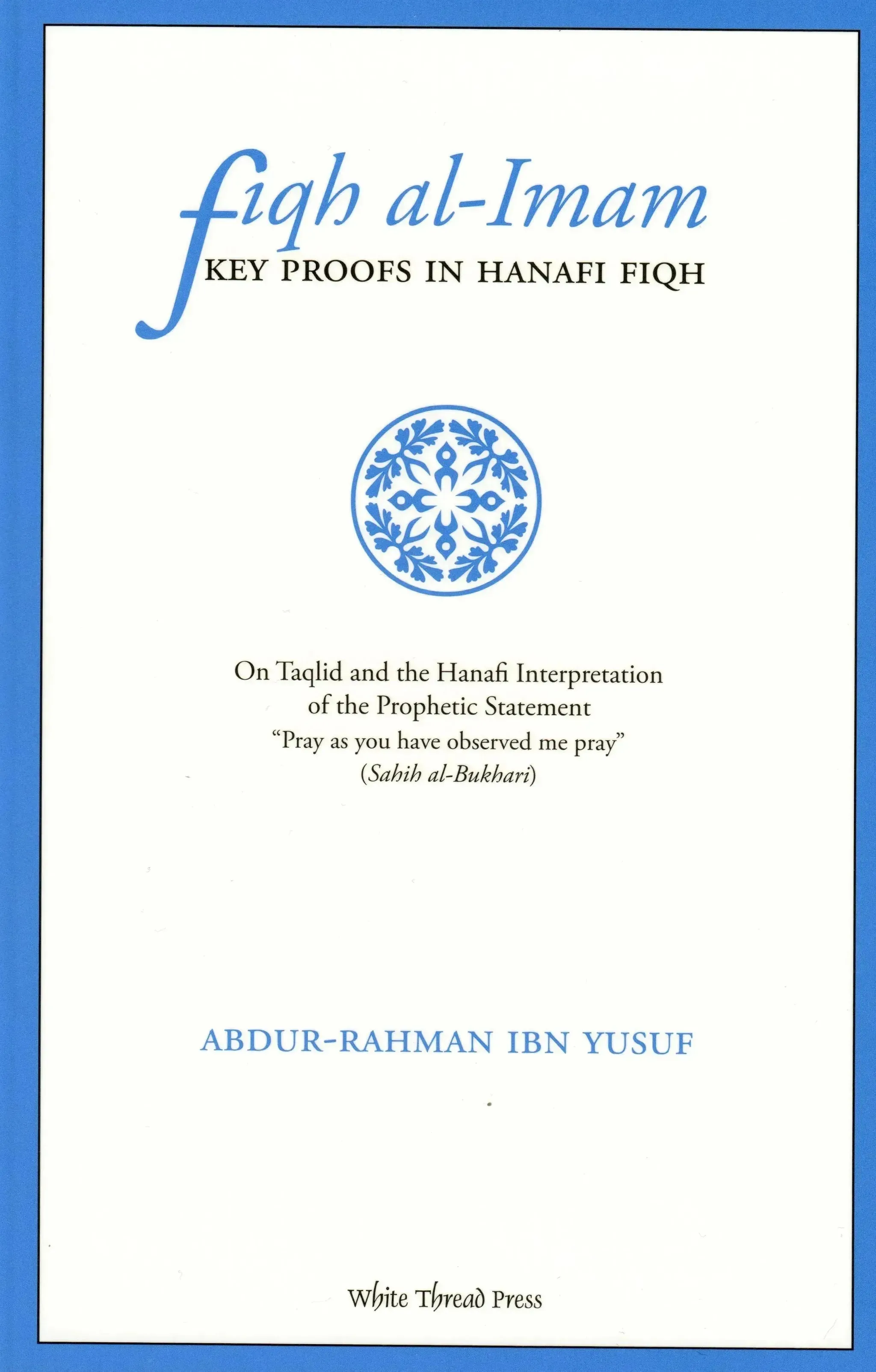 fiqh al-Imam
KEY PROOFS IN HANAFI FIQH

On Taqlid and the Hanafi Interpretation of the Prophetic Statement
"Pray as you have observed me pray"
(Sahih al-Bukhari)

ABDUR-RAHMAN IBN YUSUF

White Thread Press